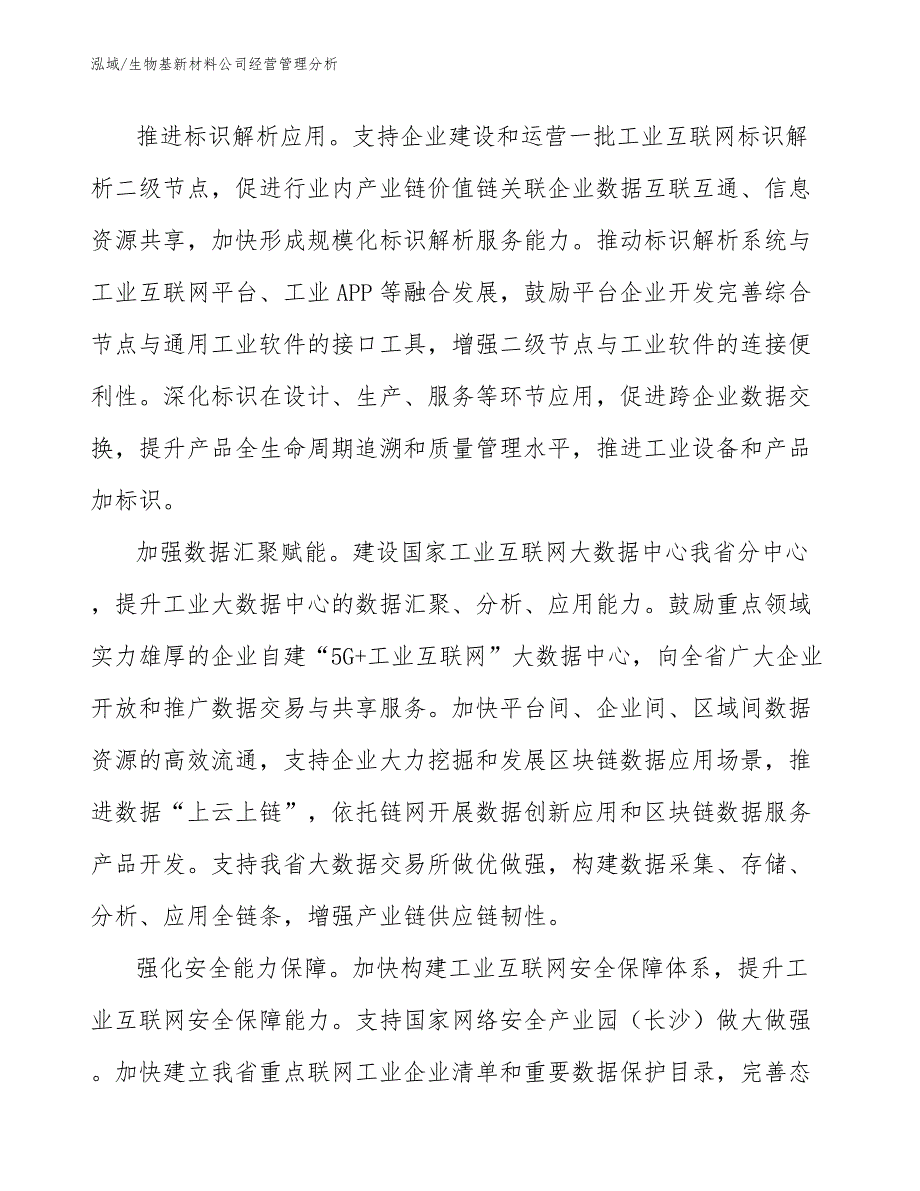 泓域/生物基新材料公司经营管理分析

推进标识解析应用。支持企业建设和运营一批工业互联网标识解析二级节点，促进行业内产业链价值链关联企业数据互联互通、信息资源共享，加快形成规模化标识解析服务能力。推动标识解析系统与工业互联网平台、工业APP等融合发展，鼓励平台企业开发完善综合节点与通用工业软件的接口工具，增强二级节点与工业软件的连接便利性。深化标识在设计、生产、服务等环节应用，促进跨企业数据交换，提升产品全生命周期追溯和质量管理水平，推进工业设备和产品加标识。

加强数据汇聚赋能。建设国家工业互联网大数据中心我省分中心，提升工业大数据中心的数据汇聚、分析、应用能力。鼓励重点领域实力雄厚的企业自建“5G+工业互联网”大数据中心，向全省广大企业开放和推广数据交易与共享服务。加快平台间、企业间、区域间数据资源的高效流通，支持企业大力挖掘和发展区块链数据应用场景，推进数据“上云上链”，依托链网开展数据创新应用和区块链数据服务产品开发。支持我省大数据交易所做优做强，构建数据采集、存储、分析、应用全链条，增强产业链供应链韧性。

强化安全能力保障。加快构建工业互联网安全保障体系，提升工业互联网安全保障能力。支持国家网络安全产业园（长沙）做大做强。加快建立我省重点联网工业企业清单和重要数据保护目录，完善态